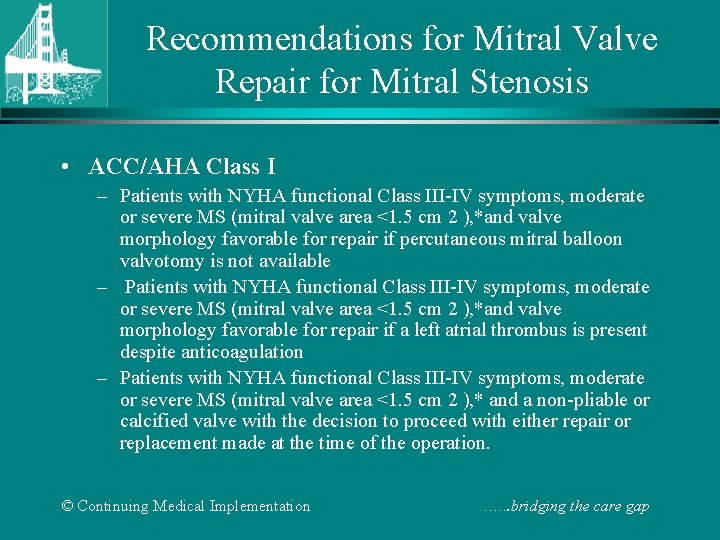 Recommendations for Mitral Valve Repair for Mitral Stenosis

• ACC/AHA Class I
– Patients with NYHA functional Class III-IV symptoms, moderate or severe MS (mitral valve area <1.5 cm 2 ),*and valve morphology favorable for repair if percutaneous mitral balloon valvotomy is not available
– Patients with NYHA functional Class III-IV symptoms, moderate or severe MS (mitral valve area <1.5 cm 2 ),*and valve morphology favorable for repair if a left atrial thrombus is present despite anticoagulation
– Patients with NYHA functional Class III-IV symptoms, moderate or severe MS (mitral valve area <1.5 cm 2 ),* and a non-pliable or calcified valve with the decision to proceed with either repair or replacement made at the time of the operation.

© Continuing Medical Implementation

…...bridging the care gap